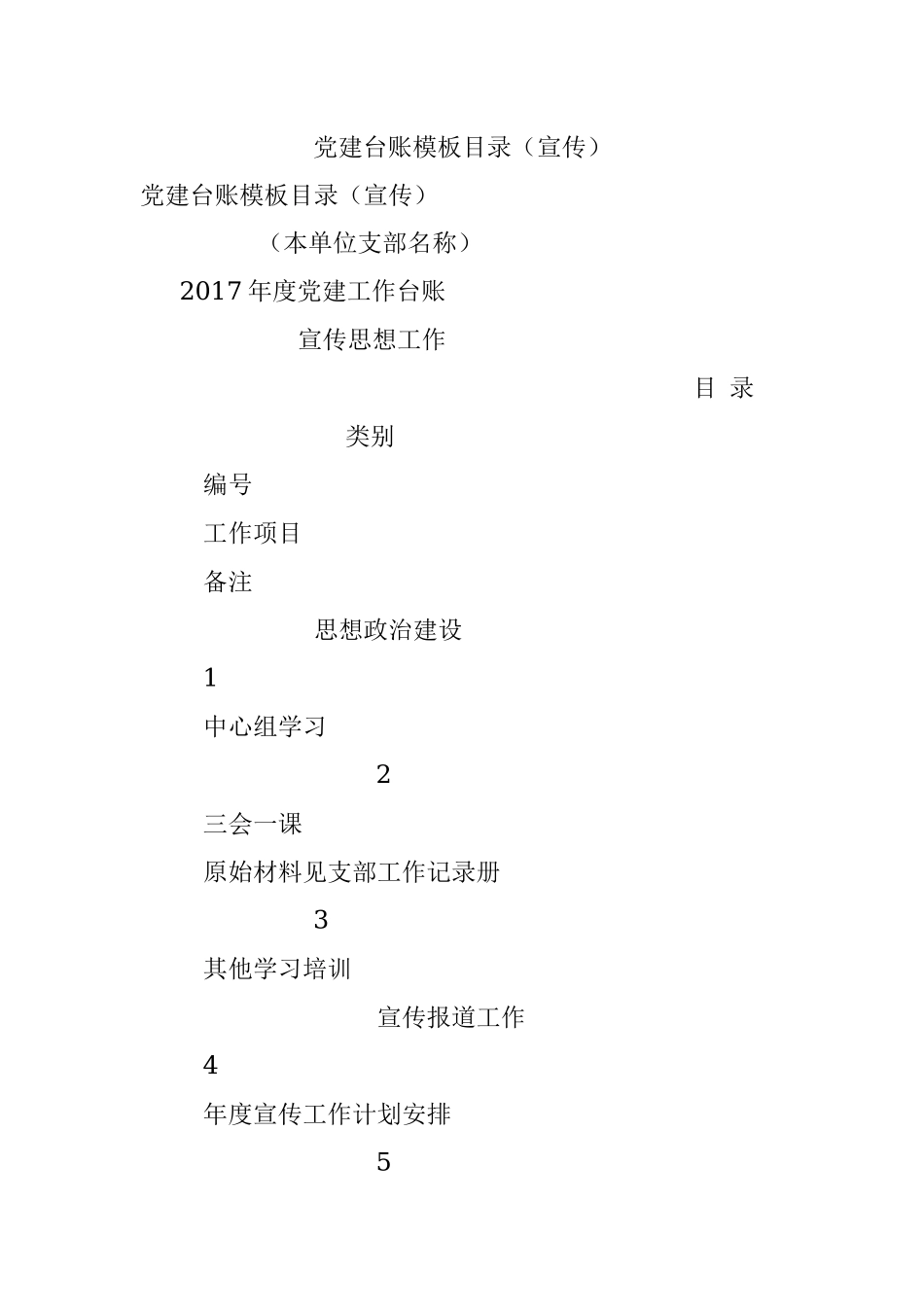 党建台账模板目录（宣传）

党建台账模板目录（宣传）

（本单位支部名称）

2017 年度党建工作台账

宣传思想工作

目 录

类别

编号

工作项目

备注

思想政治建设

1

中心组学习

2

三会一课

原始材料见支部工作记录册

3

其他学习培训

宣传报道工作

4

年度宣传工作计划安排

5